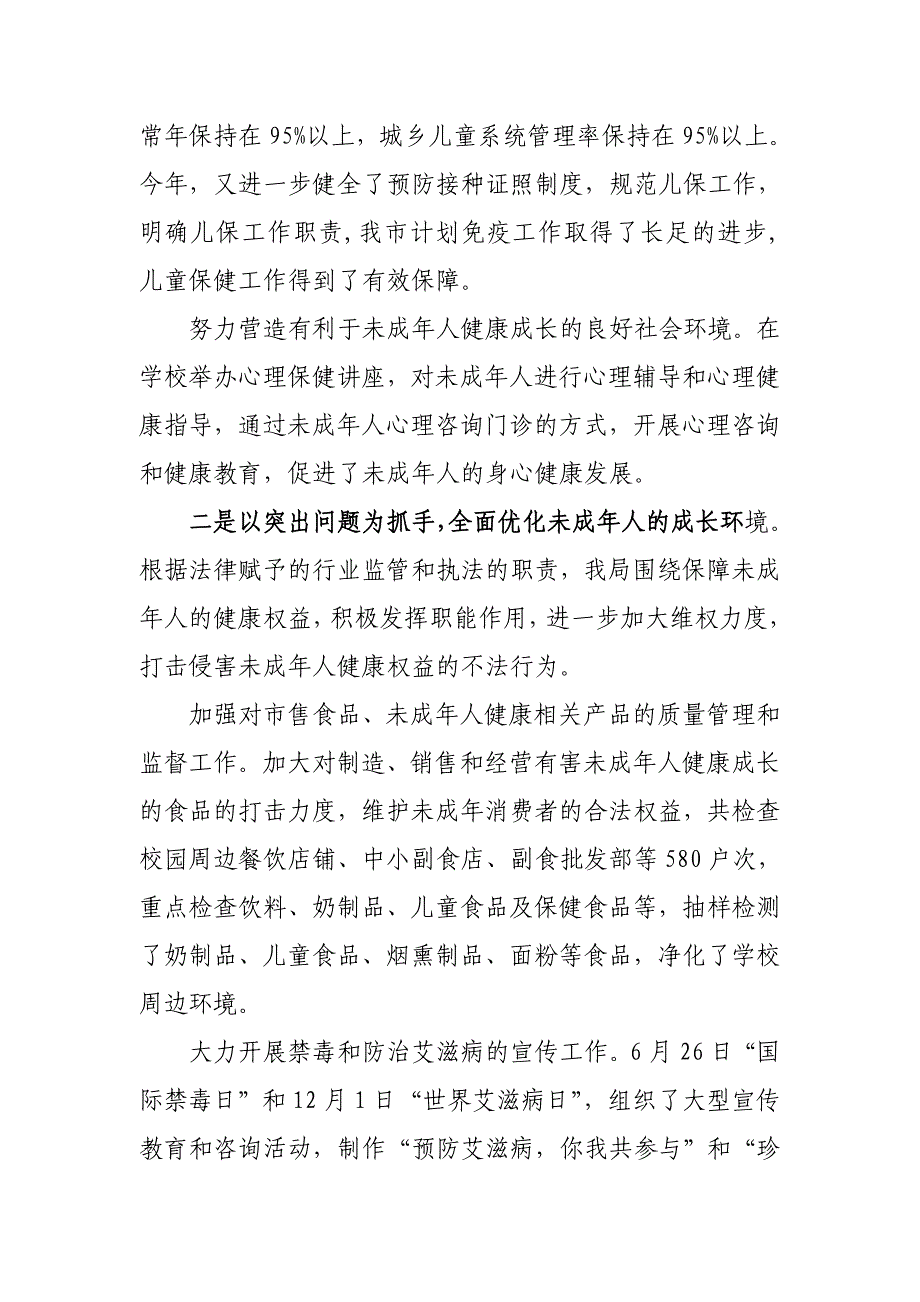 常年保持在95%以上，城乡儿童系统管理率保持在95%以上。今年，又进一步健全了预防接种证照制度，规范儿保工作，明确儿保工作职责，我市计划免疫工作取得了长足的进步，儿童保健工作得到了有效保障。

努力营造有利于未成年人健康成长的良好社会环境。在学校举办心理保健讲座，对未成年人进行心理辅导和心理健康指导，通过未成年人心理咨询门诊的方式，开展心理咨询和健康教育，促进了未成年人的身心健康发展。

二是以突出问题为抓手，全面优化未成年人的成长环境。根据法律赋予的行业监管和执法的职责，我局围绕保障未成年人的健康权益，积极发挥职能作用，进一步加大维权力度，打击侵害未成年人健康权益的不法行为。

加强对市售食品、未成年人健康相关产品的质量管理和监督工作。加大对制造、销售和经营有害未成年人健康成长的食品的打击力度，维护未成年消费者的合法权益，共检查校园周边餐饮店铺、中小副食店、副食批发部等580户次，重点检查饮料、奶制品、儿童食品及保健食品等，抽样检测了奶制品、儿童食品、烟熏制品、面粉等食品，净化了学校周边环境。

大力开展禁毒和防治艾滋病的宣传工作。6月26日“国际禁毒日”和12月1日“世界艾滋病日”，组织了大型宣传教育和咨询活动，制作“预防艾滋病，你我共参与”和“珍